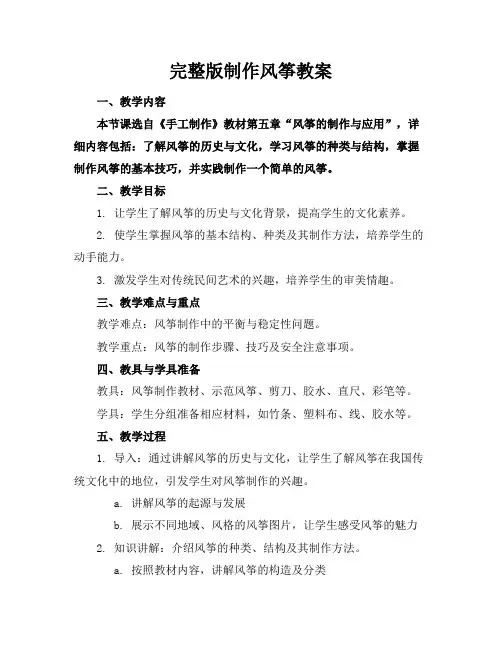 完整版制作风筝教案

一、教学内容

本节课选自《手工制作》教材第五章“风筝的制作与应用”，详细内容包括：了解风筝的历史与文化，学习风筝的种类与结构，掌握制作风筝的基本技巧，并实践制作一个简单的风筝。

二、教学目标

1. 让学生了解风筝的历史与文化背景，提高学生的文化素养。

2. 使学生掌握风筝的基本结构、种类及其制作方法，培养学生的动手能力。

3. 激发学生对传统民间艺术的兴趣，培养学生的审美情趣。

三、教学难点与重点

教学难点：风筝制作中的平衡与稳定性问题。

教学重点：风筝的制作步骤、技巧及安全注意事项。

四、教具与学具准备

教具：风筝制作教材、示范风筝、剪刀、胶水、直尺、彩笔等。

学具：学生分组准备相应材料，如竹条、塑料布、线、胶水等。

五、教学过程

1. 导入：通过讲解风筝的历史与文化，让学生了解风筝在我国传统文化中的地位，引发学生对风筝制作的兴趣。

a. 讲解风筝的起源与发展

b. 展示不同地域、风格的风筝图片，让学生感受风筝的魅力

2. 知识讲解：介绍风筝的种类、结构及其制作方法。

a. 按照教材内容，讲解风筝的构造及分类